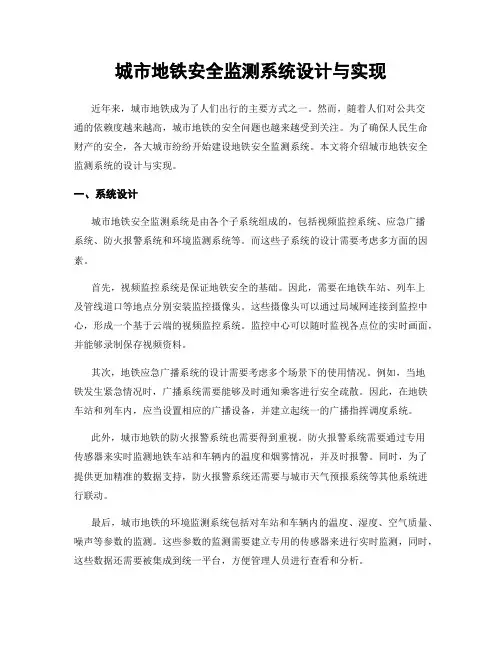 城市地铁安全监测系统设计与实现

近年来，城市地铁成为了人们出行的主要方式之一。然而，随着人们对公共交通的依赖度越来越高，城市地铁的安全问题也越来越受到关注。为了确保人民生命财产的安全，各大城市纷纷开始建设地铁安全监测系统。本文将介绍城市地铁安全监测系统的设计与实现。

一、系统设计

城市地铁安全监测系统是由各个子系统组成的，包括视频监控系统、应急广播系统、防火报警系统和环境监测系统等。而这些子系统的设计需要考虑多方面的因素。

首先，视频监控系统是保证地铁安全的基础。因此，需要在地铁车站、列车上及管线道口等地点分别安装监控摄像头。这些摄像头可以通过局域网连接到监控中心，形成一个基于云端的视频监控系统。监控中心可以随时监视各点位的实时画面，并能够录制保存视频资料。

其次，地铁应急广播系统的设计需要考虑多个场景下的使用情况。例如，当地铁发生紧急情况时，广播系统需要能够及时通知乘客进行安全疏散。因此，在地铁车站和列车内，应当设置相应的广播设备，并建立起统一的广播指挥调度系统。

此外，城市地铁的防火报警系统也需要得到重视。防火报警系统需要通过专用传感器来实时监测地铁车站和车辆内的温度和烟雾情况，并及时报警。同时，为了提供更加精准的数据支持，防火报警系统还需要与城市天气预报系统等其他系统进行联动。

最后，城市地铁的环境监测系统包括对车站和车辆内的温度、湿度、空气质量、噪声等参数的监测。这些参数的监测需要建立专用的传感器来进行实时监测，同时，这些数据还需要被集成到统一平台，方便管理人员进行查看和分析。